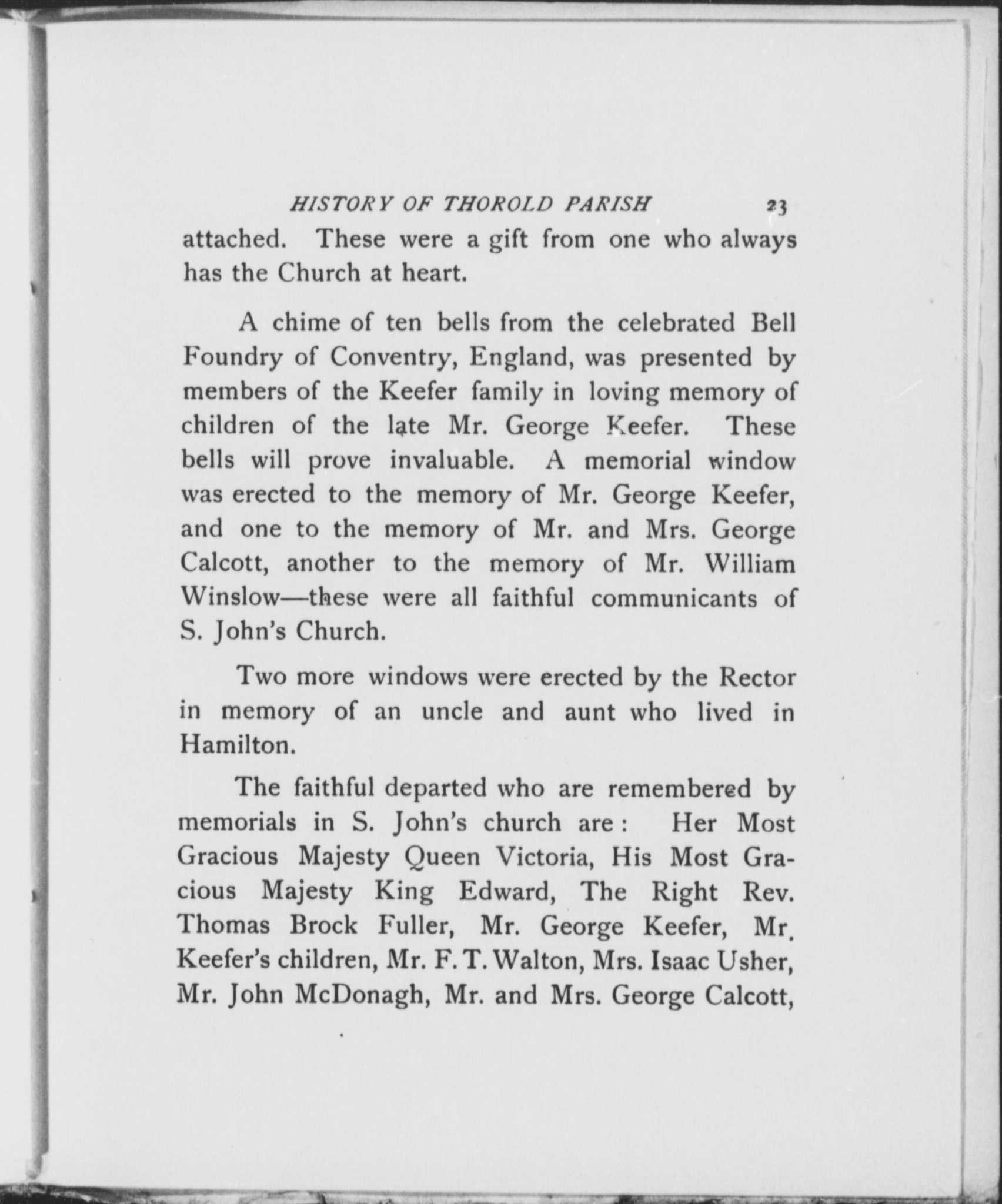 HISTORY OF THOROLD PARISH 23

attached. These were a gift from one who always has the Church at heart.

A chime of ten bells from the celebrated Bell Foundry of Conventry, England, was presented by members of the Keefer family in loving memory of children of the late Mr. George Keefer. These bells will prove invaluable. A memorial window was erected to the memory of Mr. George Keefer, and one to the memory of Mr. and Mrs. George Calcott, another to the memory of Mr. William Winslow—these were all faithful communicants of S. John's Church.

Two more windows were erected by the Rector in memory of an uncle and aunt who lived in Hamilton.

The faithful departed who are remembered by memorials in S. John's church are: Her Most Gracious Majesty Queen Victoria, His Most Gracious Majesty King Edward, The Right Rev. Thomas Brock Fuller, Mr. George Keefer, Mr. Keefer's children, Mr. F. T. Walton, Mrs. Isaac Usher, Mr. John McDonagh, Mr. and Mrs. George Calcott,